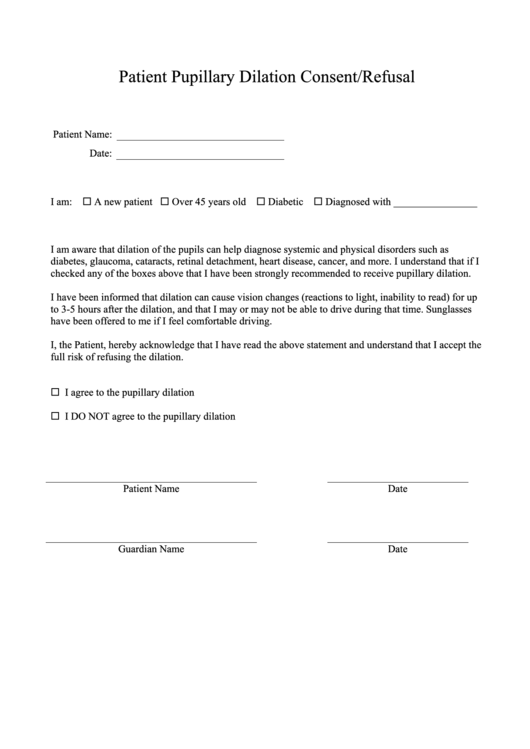 Patient Pupillary Dilation Consent/Refusal

Patient Name: ______________________________
Date: ______________________________

I am: ☐ A new patient ☐ Over 45 years old ☐ Diabetic ☐ Diagnosed with _______________

I am aware that dilation of the pupils can help diagnose systemic and physical disorders such as diabetes, glaucoma, cataracts, retinal detachment, heart disease, cancer, and more. I understand that if I checked any of the boxes above that I have been strongly recommended to receive pupillary dilation.

I have been informed that dilation can cause vision changes (reactions to light, inability to read) for up to 3-5 hours after the dilation, and that I may or may not be able to drive during that time. Sunglasses have been offered to me if I feel comfortable driving.

I, the Patient, hereby acknowledge that I have read the above statement and understand that I accept the full risk of refusing the dilation.

☐ I agree to the pupillary dilation

☐ I DO NOT agree to the pupillary dilation

Patient Name

Date

Guardian Name

Date